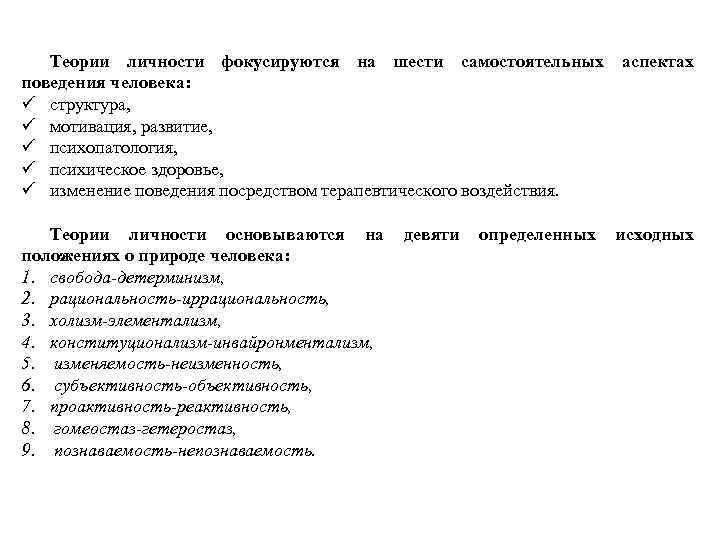 Теории личности фокусируются на шести самостоятельных аспектах поведения человека:
✓ структура,
✓ мотивация, развитие,
✓ психопатология,
✓ психическое здоровье,
✓ изменение поведения посредством терапевтического воздействия.

Теории личности основываются на девяти определенных исходных положениях о природе человека:
1. свобода-детерминизм,
2. рациональность-иррациональность,
3. холизм-элементализм,
4. конституционализм-инвайронментализм,
5. изменяемость-неизменность,
6. субъективность-объективность,
7. проактивность-реактивность,
8. гомеостаз-гетеростаз,
9. познаваемость-непознаваемость.